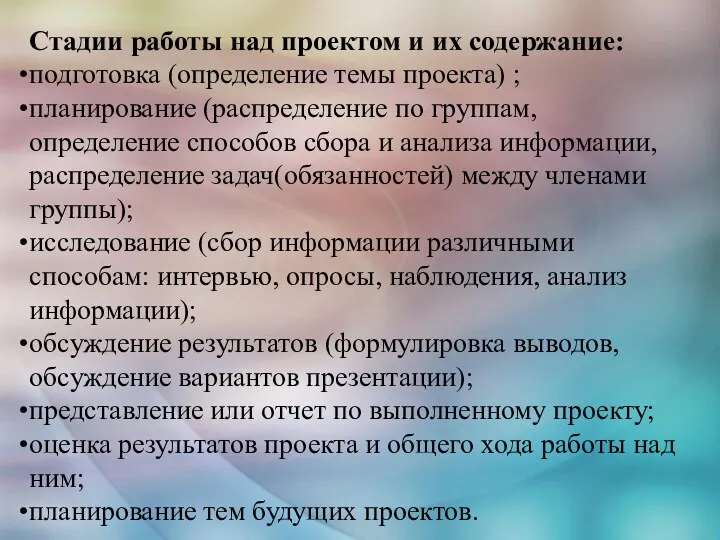 Стадии работы над проектом и их содержание:
•подготовка (определение темы проекта) ;
•планирование (распределение по группам, определение способов сбора и анализа информации, распределение задач(обязанностей) между членами группы);
•исследование (сбор информации различными способам: интервью, опросы, наблюдения, анализ информации);
•обсуждение результатов (формулировка выводов, обсуждение вариантов презентации);
•представление или отчет по выполненному проекту;
•оценка результатов проекта и общего хода работы над ним;
•планирование тем будущих проектов.